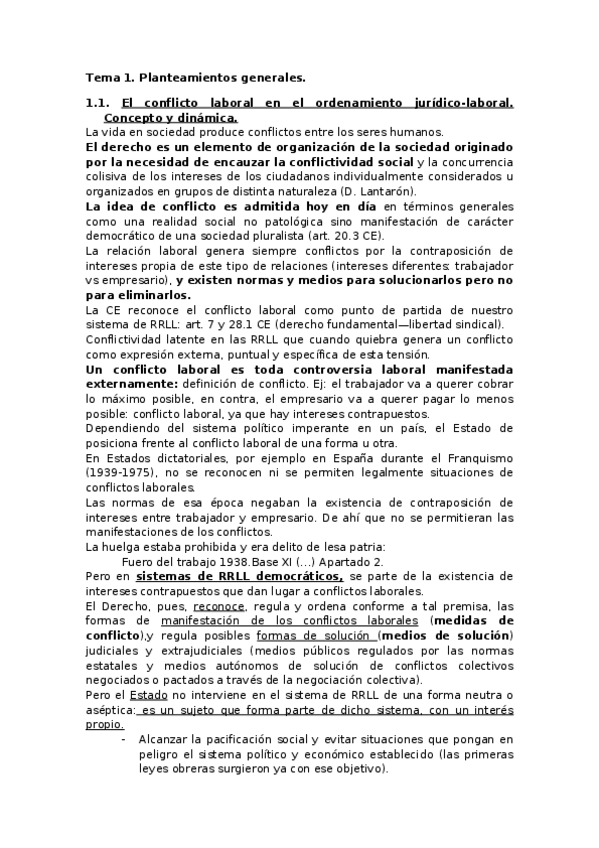 Tema 1. Planteamientos generales.

1.1. El conflicto laboral en el ordenamiento jurídico-laboral. Concepto y dinámica.

La vida en sociedad produce conflictos entre los seres humanos.

El derecho es un elemento de organización de la sociedad originado por la necesidad de encauzar la conflictividad social y la concurrencia colisiva de los intereses de los ciudadanos individualmente considerados u organizados en grupos de distinta naturaleza (D. Lantarón).

La idea de conflicto es admitida hoy en día en términos generales como una realidad social no patológica sino manifestación de carácter democrático de una sociedad pluralista (art. 20.3 CE).

La relación laboral genera siempre conflictos por la contraposición de intereses propia de este tipo de relaciones (intereses diferentes: trabajador vs empresario), y existen normas y medios para solucionarlos pero no para eliminarlos.

La CE reconoce el conflicto laboral como punto de partida de nuestro sistema de RRLL: art. 7 y 28.1 CE (derecho fundamental—libertad sindical).

Conflictividad latente en las RRLL que cuando quiebra genera un conflicto como expresión externa, puntual y específica de esta tensión.

Un conflicto laboral es toda controversia laboral manifestada externamente: definición de conflicto. Ej: el trabajador va a querer cobrar lo máximo posible, en contra, el empresario va a querer pagar lo menos posible: conflicto laboral, ya que hay intereses contrapuestos.

Dependiendo del sistema político imperante en un país, el Estado de posiciona frente al conflicto laboral de una forma u otra.

En Estados dictatoriales, por ejemplo en España durante el Franquismo (1939-1975), no se reconocen ni se permiten legalmente situaciones de conflictos laborales.

Las normas de esa época negaban la existencia de contraposición de intereses entre trabajador y empresario. De ahí que no se permitieran las manifestaciones de los conflictos.

La huelga estaba prohibida y era delito de lesa patria:

Fuero del trabajo 1938.Base XI (...) Apartado 2.

Pero en sistemas de RRLL democráticos, se parte de la existencia de intereses contrapuestos que dan lugar a conflictos laborales.

El Derecho, pues, reconoce, regula y ordena conforme a tal premisa, las formas de manifestación de los conflictos laborales (medidas de conflicto),y regula posibles formas de solución (medios de solución) judiciales y extrajudiciales (medios públicos regulados por las normas estatales y medios autónomos de solución de conflictos colectivos negociados o pactados a través de la negociación colectiva).

Pero el Estado no interviene en el sistema de RRLL de una forma neutra o aséptica: es un sujeto que forma parte de dicho sistema, con un interés propio.

- Alcanzar la pacificación social y evitar situaciones que pongan en peligro el sistema político y económico establecido (las primeras leyes obreras surgieron ya con ese objetivo).